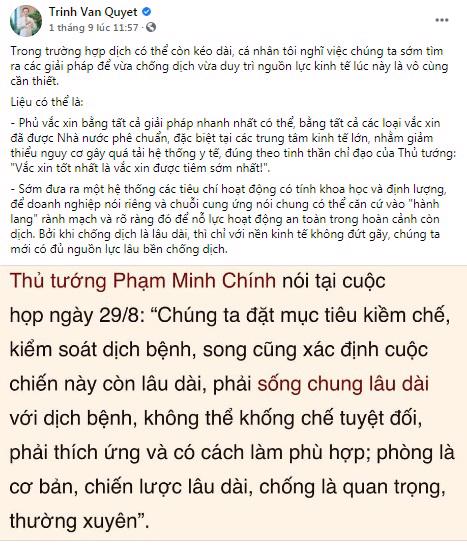 Trinh Van Quyet
1 tháng 9 lúc 11:57 ·

...

Trong trường hợp dịch có thể còn kéo dài, cá nhân tôi nghĩ việc chúng ta sớm tìm ra các giải pháp để vừa chống dịch vừa duy trì nguồn lực kinh tế lúc này là vô cùng cần thiết.

Liệu có thể là:

- Phủ vắc xin bằng tất cả giải pháp nhanh nhất có thể, bằng tất cả các loại vắc xin đã được Nhà nước phê chuẩn, đặc biệt tại các trung tâm kinh tế lớn, nhằm giảm thiểu nguy cơ gây quá tải hệ thống y tế, đúng theo tinh thần chỉ đạo của Thủ tướng: "Vắc xin tốt nhất là vắc xin được tiêm sớm nhất!".

- Sớm đưa ra một hệ thống các tiêu chí hoạt động có tính khoa học và định lượng, để doanh nghiệp nói riêng và chuỗi cung ứng nói chung có thể căn cứ vào "hành lang" rành mạch và rõ ràng đó để nỗ lực hoạt động an toàn trong hoàn cảnh còn dịch. Bởi khi chống dịch là lâu dài, thì chỉ với nền kinh tế không đứt gãy, chúng ta mới có đủ nguồn lực lâu bền chống dịch.

Thủ tướng Phạm Minh Chính nói tại cuộc họp ngày 29/8: “Chúng ta đặt mục tiêu kiềm chế, kiểm soát dịch bệnh, song cũng xác định cuộc chiến này còn lâu dài, phải sống chung lâu dài với dịch bệnh, không thể khống chế tuyệt đối, phải thích ứng và có cách làm phù hợp; phòng là cơ bản, chiến lược lâu dài, chống là quan trọng, thường xuyên”.